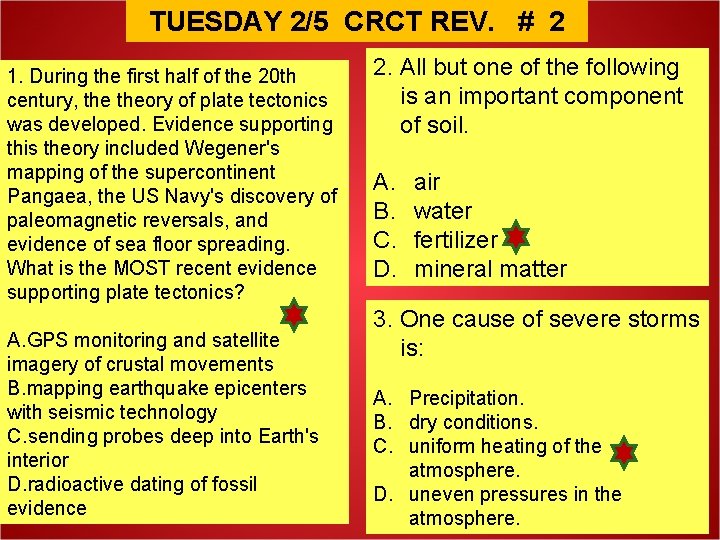 TUESDAY 2/5 CRCT REV. # 2

1. During the first half of the 20th century, the theory of plate tectonics was developed. Evidence supporting this theory included Wegener's mapping of the supercontinent Pangaea, the US Navy's discovery of paleomagnetic reversals, and evidence of sea floor spreading. What is the MOST recent evidence supporting plate tectonics?

A.GPS monitoring and satellite imagery of crustal movements
B.mapping earthquake epicenters with seismic technology
C.sending probes deep into Earth's interior
D.radioactive dating of fossil evidence

2. All but one of the following is an important component of soil.

A. air
B. water
C. fertilizer
D. mineral matter

3. One cause of severe storms is:

A. Precipitation.
B. dry conditions.
C. uniform heating of the atmosphere.
D. uneven pressures in the atmosphere.